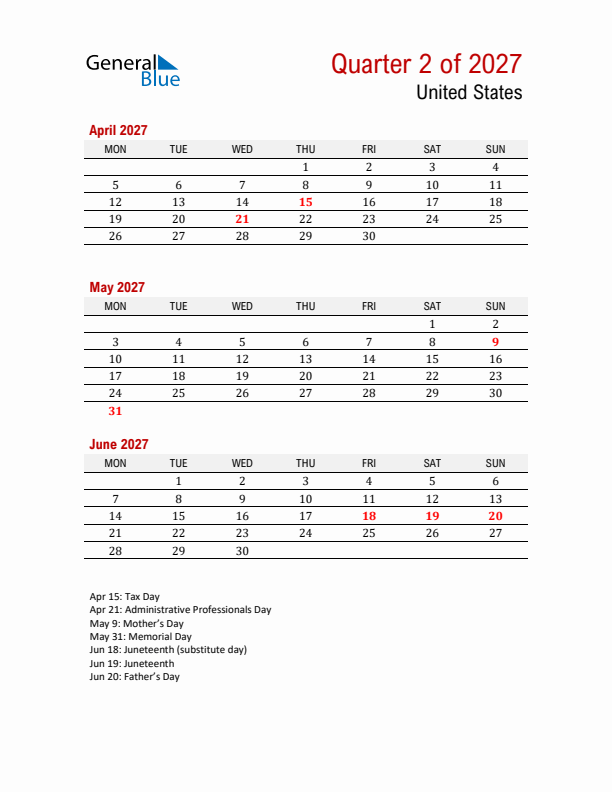 General Blue

Quarter 2 of 2027
United States

April 2027

| MON | TUE | WED | THU | FRI | SAT | SUN |
|---|---|---|---|---|---|---|
| | | | 1 | 2 | 3 | 4 |
| 5 | 6 | 7 | 8 | 9 | 10 | 11 |
| 12 | 13 | 14 | 15 | 16 | 17 | 18 |
| 19 | 20 | 21 | 22 | 23 | 24 | 25 |
| 26 | 27 | 28 | 29 | 30 | | |

May 2027

| MON | TUE | WED | THU | FRI | SAT | SUN |
|---|---|---|---|---|---|---|
| | | | | | 1 | 2 |
| 3 | 4 | 5 | 6 | 7 | 8 | 9 |
| 10 | 11 | 12 | 13 | 14 | 15 | 16 |
| 17 | 18 | 19 | 20 | 21 | 22 | 23 |
| 24 | 25 | 26 | 27 | 28 | 29 | 30 |
| 31 | | | | | | |

June 2027

| MON | TUE | WED | THU | FRI | SAT | SUN |
|---|---|---|---|---|---|---|
| | 1 | 2 | 3 | 4 | 5 | 6 |
| 7 | 8 | 9 | 10 | 11 | 12 | 13 |
| 14 | 15 | 16 | 17 | 18 | 19 | 20 |
| 21 | 22 | 23 | 24 | 25 | 26 | 27 |
| 28 | 29 | 30 | | | | |

Apr 15: Tax Day
Apr 21: Administrative Professionals Day
May 9: Mother's Day
May 31: Memorial Day
Jun 18: Juneteenth (substitute day)
Jun 19: Juneteenth
Jun 20: Father's Day